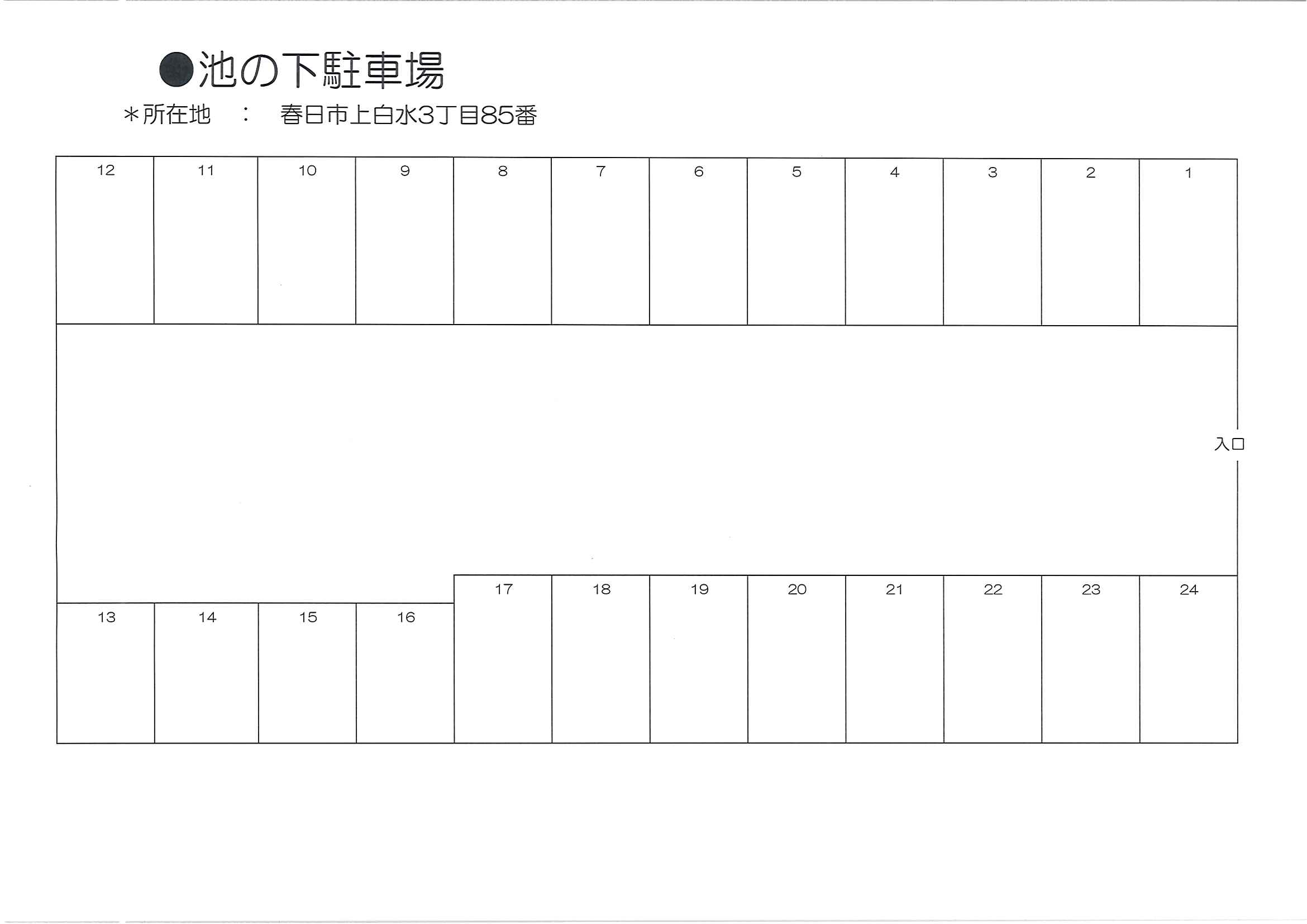 ●池の下駐車場

＊所在地 ： 春日市上白水3丁目85番

12 11 10 9 8 7 6 5 4 3 2 1

入口

17 18 19 20 21 22 23 24

13 14 15 16